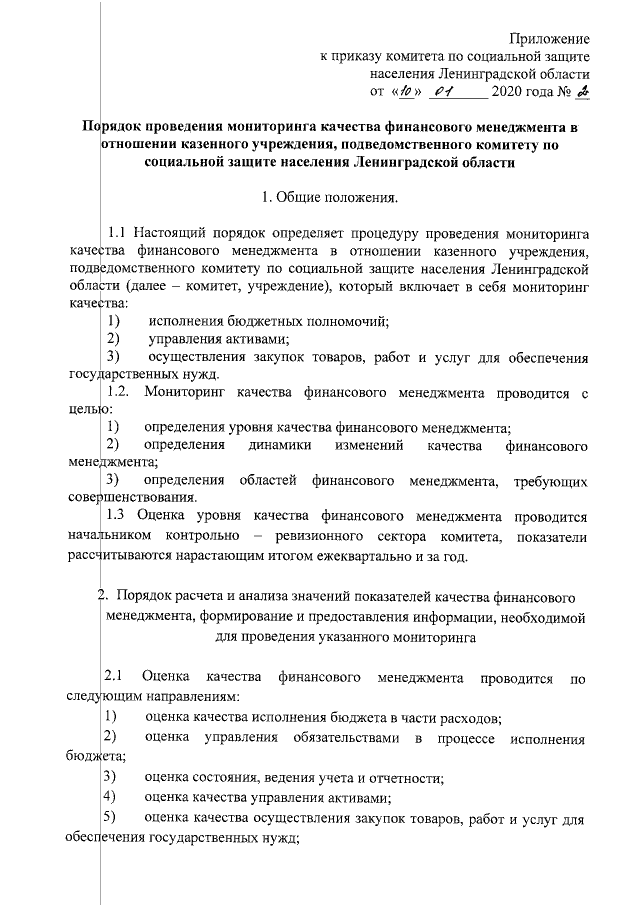 Приложение
к приказу комитета по социальной защите
населения Ленинградской области
от «10» 01 2020 года № 2

Порядок проведения мониторинга качества финансового менеджмента в отношении казенного учреждения, подведомственного комитету по социальной защите населения Ленинградской области

1. Общие положения.

1.1 Настоящий порядок определяет процедуру проведения мониторинга качества финансового менеджмента в отношении казенного учреждения, подведомственного комитету по социальной защите населения Ленинградской области (далее – комитет, учреждение), который включает в себя мониторинг качества:
1) исполнения бюджетных полномочий;
2) управления активами;
3) осуществления закупок товаров, работ и услуг для обеспечения государственных нужд.
1.2. Мониторинг качества финансового менеджмента проводится с целью:
1) определения уровня качества финансового менеджмента;
2) определения динамики изменений качества финансового менеджмента;
3) определения областей финансового менеджмента, требующих совершенствования.
1.3 Оценка уровня качества финансового менеджмента проводится начальником контрольно – ревизионного сектора комитета, показатели рассчитываются нарастающим итогом ежеквартально и за год.

2. Порядок расчета и анализа значений показателей качества финансового менеджмента, формирование и предоставления информации, необходимой для проведения указанного мониторинга

2.1 Оценка качества финансового менеджмента проводится по следующим направлениям:
1) оценка качества исполнения бюджета в части расходов;
2) оценка управления обязательствами в процессе исполнения бюджета;
3) оценка состояния, ведения учета и отчетности;
4) оценка качества управления активами;
5) оценка качества осуществления закупок товаров, работ и услуг для обеспечения государственных нужд;